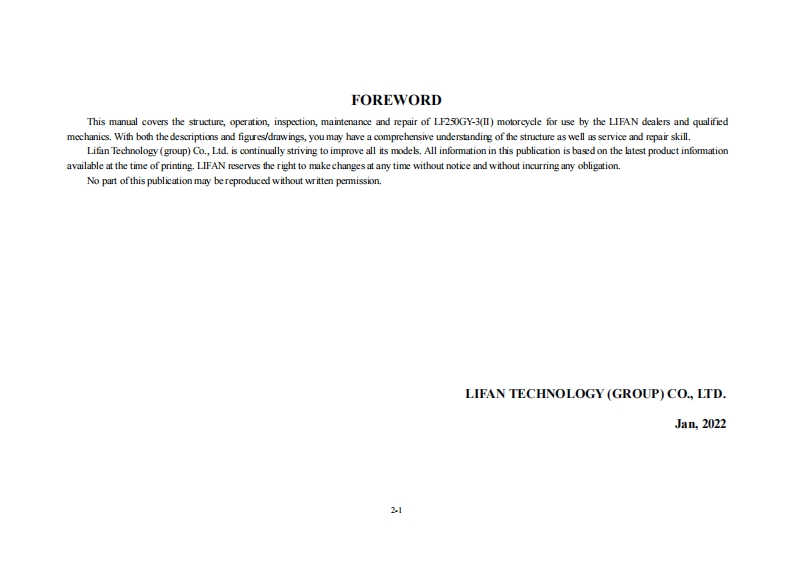 FOREWORD

This manual covers the structure, operation, inspection, maintenance and repair of LF250GY-3(II) motorcycle for use by the LIFAN dealers and qualified mechanics. With both the descriptions and figures/drawings, you may have a comprehensive understanding of the structure as well as service and repair skill.

Lifan Technology (group) Co., Ltd. is continually striving to improve all its models. All information in this publication is based on the latest product information available at the time of printing. LIFAN reserves the right to make changes at any time without notice and without incurring any obligation.

No part of this publication may be reproduced without written permission.

LIFAN TECHNOLOGY (GROUP) CO., LTD.

Jan, 2022

2-1